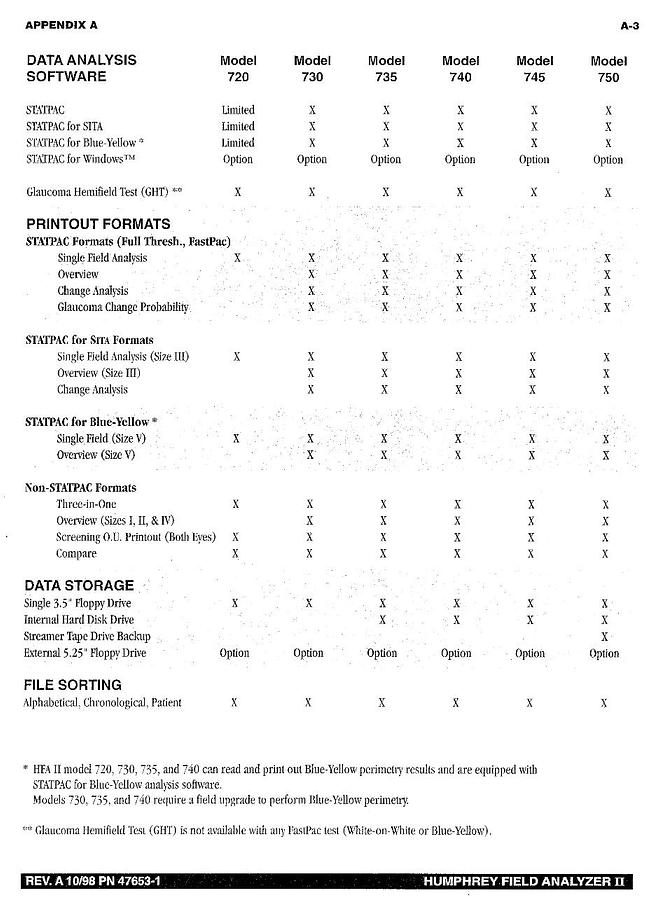 APPENDIX A A-3

| DATA ANALYSIS SOFTWARE | Model 720 | Model 730 | Model 735 | Model 740 | Model 745 | Model 750 |
|---|---|---|---|---|---|---|
| STATPAC | Limited | X | X | X | X | X |
| STATPAC for SITA | Limited | X | X | X | X | X |
| STATPAC for Blue-Yellow * | Limited | X | X | X | X | X |
| STATPAC for Windows™ | Option | Option | Option | Option | Option | Option |
| Glaucoma Hemifield Test (GHT) ** | X | X | X | X | X | X |
| PRINTOUT FORMATS | | | | | | |
| STATPAC Formats (Full Thresh., FastPac) | | | | | | |
| Single Field Analysis | X | X | X | X | X | X |
| Overview | | X | X | X | X | X |
| Change Analysis | | X | X | X | X | X |
| Glaucoma Change Probability | | X | X | X | X | X |
| STATPAC for SITA Formats | | | | | | |
| Single Field Analysis (Size III) | X | X | X | X | X | X |
| Overview (Size III) | | X | X | X | X | X |
| Change Analysis | | X | X | X | X | X |
| STATPAC for Blue-Yellow * | | | | | | |
| Single Field (Size V) | X | X | X | X | X | X |
| Overview (Size V) | | X | X | X | X | X |
| Non-STATPAC Formats | | | | | | |
| Three-in-One | X | X | X | X | X | X |
| Overview (Sizes I, II, & IV) | | X | X | X | X | X |
| Screening O.U. Printout (Both Eyes) | X | X | X | X | X | X |
| Compare | X | X | X | X | X | X |
| DATA STORAGE | | | | | | |
| Single 3.5" Floppy Drive | X | X | X | X | X | X |
| Internal Hard Disk Drive | | | X | X | X | X |
| Streamer Tape Drive Backup | | | | | | X |
| External 5.25" Floppy Drive | Option | Option | Option | Option | Option | Option |
| FILE SORTING | | | | | | |
| Alphabetical, Chronological, Patient | X | X | X | X | X | X |

* HFA II model 720, 730, 735, and 740 can read and print out Blue-Yellow perimetry results and are equipped with STATPAC for Blue-Yellow analysis software.
Models 730, 735, and 740 require a field upgrade to perform Blue-Yellow perimetry.

** Glaucoma Hemifield Test (GHT) is not available with any FastPac test (White-on-White or Blue-Yellow).

REV. A 10/98 PN 47653-1 HUMPHREY FIELD ANALYZER II